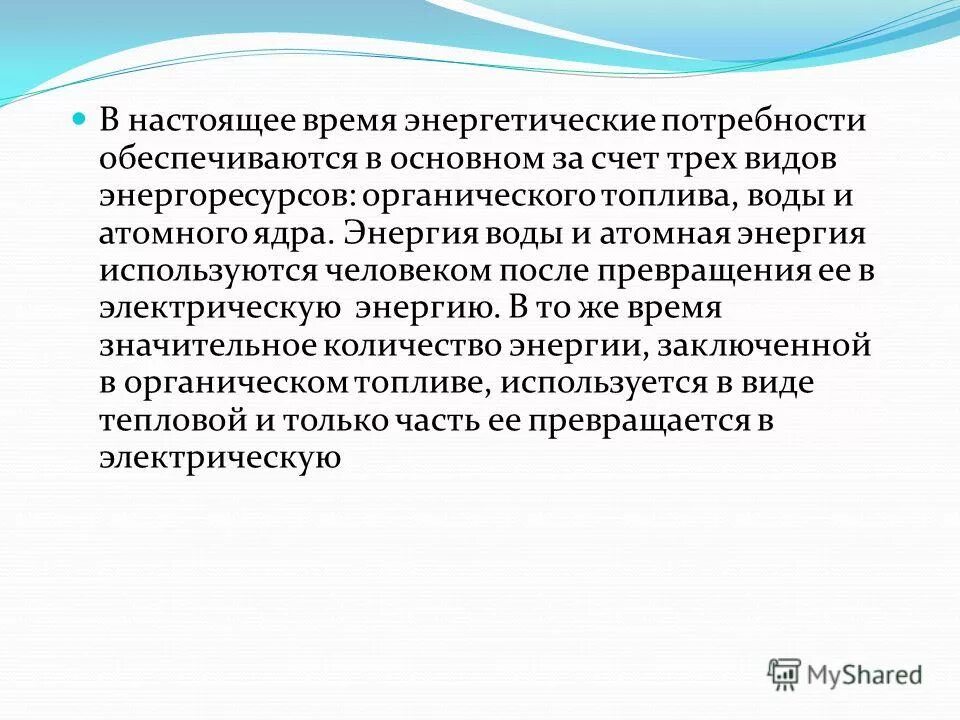 В настоящее время энергетические потребности обеспечиваются в основном за счет трех видов энергоресурсов: органического топлива, воды и атомного ядра. Энергия воды и атомная энергия используются человеком после превращения ее в электрическую энергию. В то же время значительное количество энергии, заключенной в органическом топливе, используется в виде тепловой и только часть ее превращается в электрическую

MyShared